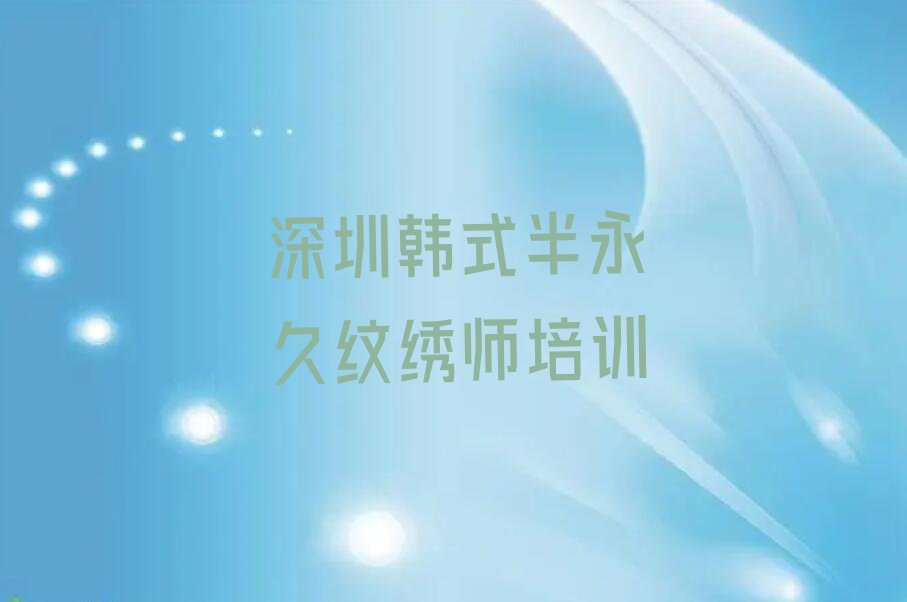 深圳韩式半永久纹绣师培训